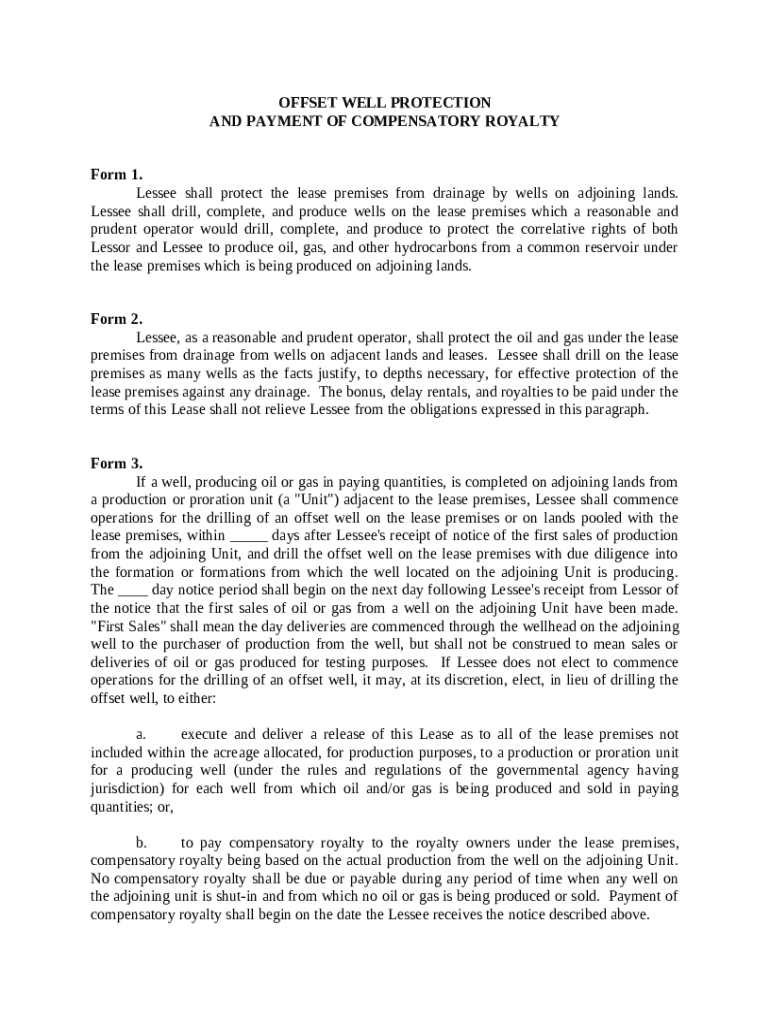 OFFSET WELL PROTECTION
AND PAYMENT OF COMPENSATORY ROYALTY

Form 1.

Lessee shall protect the lease premises from drainage by wells on adjoining lands. Lessee shall drill, complete, and produce wells on the lease premises which a reasonable and prudent operator would drill, complete, and produce to protect the correlative rights of both Lessor and Lessee to produce oil, gas, and other hydrocarbons from a common reservoir under the lease premises which is being produced on adjoining lands.

Form 2.

Lessee, as a reasonable and prudent operator, shall protect the oil and gas under the lease premises from drainage from wells on adjacent lands and leases. Lessee shall drill on the lease premises as many wells as the facts justify, to depths necessary, for effective protection of the lease premises against any drainage. The bonus, delay rentals, and royalties to be paid under the terms of this Lease shall not relieve Lessee from the obligations expressed in this paragraph.

Form 3.

If a well, producing oil or gas in paying quantities, is completed on adjoining lands from a production or proration unit (a "Unit") adjacent to the lease premises, Lessee shall commence operations for the drilling of an offset well on the lease premises or on lands pooled with the lease premises, within ____ days after Lessee's receipt of notice of the first sales of production from the adjoining Unit, and drill the offset well on the lease premises with due diligence into the formation or formations from which the well located on the adjoining Unit is producing. The ____ day notice period shall begin on the next day following Lessee's receipt from Lessor of the notice that the first sales of oil or gas from a well on the adjoining Unit have been made. "First Sales" shall mean the day deliveries are commenced through the wellhead on the adjoining well to the purchaser of production from the well, but shall not be construed to mean sales or deliveries of oil or gas produced for testing purposes. If Lessee does not elect to commence operations for the drilling of an offset well, it may, at its discretion, elect, in lieu of drilling the offset well, to either:

a. execute and deliver a release of this Lease as to all of the lease premises not included within the acreage allocated, for production purposes, to a production or proration unit for a producing well (under the rules and regulations of the governmental agency having jurisdiction) for each well from which oil and/or gas is being produced and sold in paying quantities; or,

b. to pay compensatory royalty to the royalty owners under the lease premises, compensatory royalty being based on the actual production from the well on the adjoining Unit. No compensatory royalty shall be due or payable during any period of time when any well on the adjoining unit is shut-in and from which no oil or gas is being produced or sold. Payment of compensatory royalty shall begin on the date the Lessee receives the notice described above.